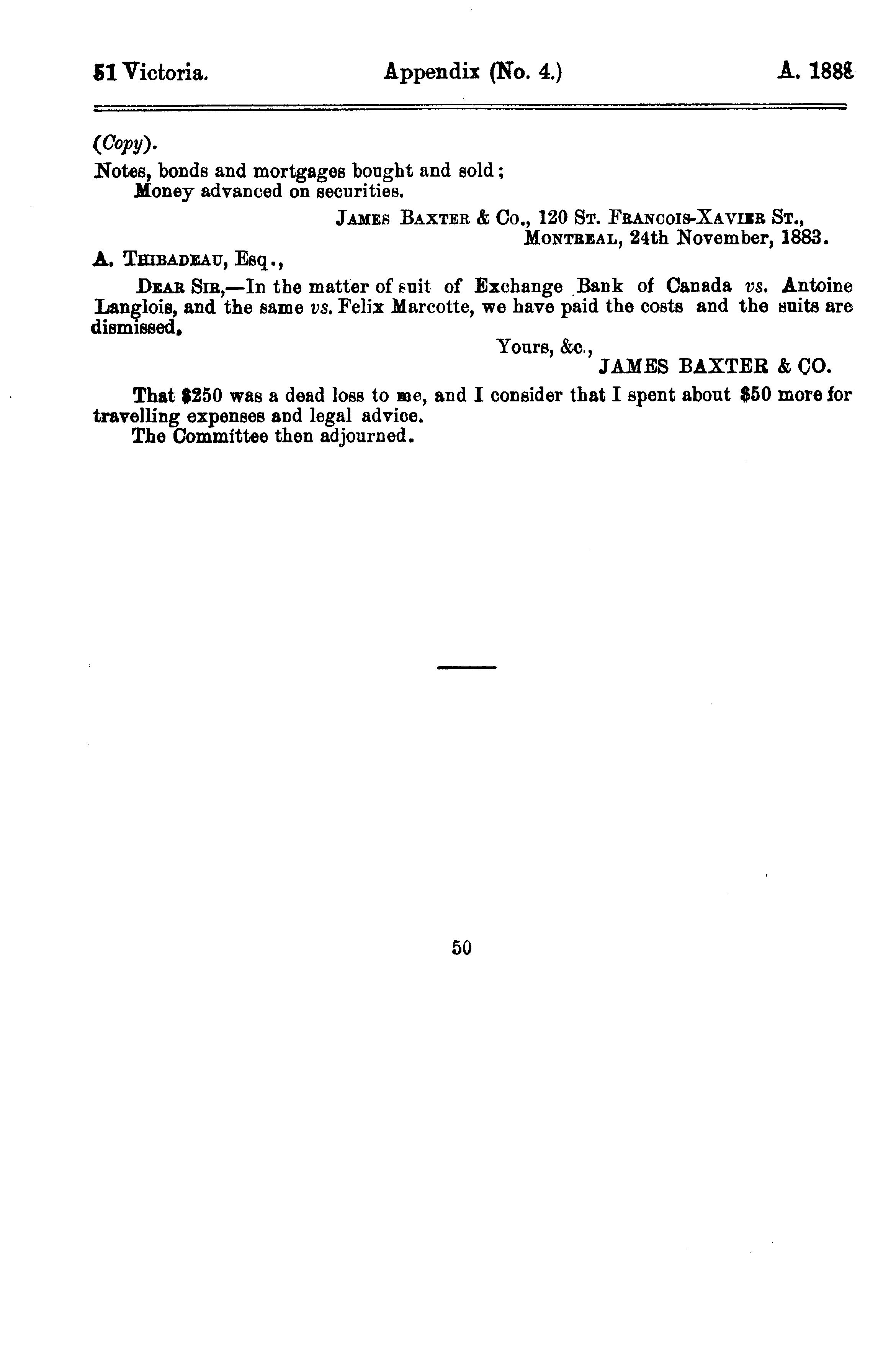 51 Victoria. Appendix (No. 4.) A. 1888

(Copy).

Notes, bonds and mortgages bought and sold;
Money advanced on securities.

JAMES BAXTER & Co., 120 ST. FRANCOIS-XAVIER ST.,
MONTREAL, 24th November, 1883.

A. THIBADEAU, Esq.,

DEAR SIR,—In the matter of suit of Exchange Bank of Canada vs. Antoine Langlois, and the same vs. Felix Marcotte, we have paid the costs and the suits are dismissed.

Yours, &c.,
JAMES BAXTER & CO.

That $250 was a dead loss to me, and I consider that I spent about $50 more for travelling expenses and legal advice.

The Committee then adjourned.

50